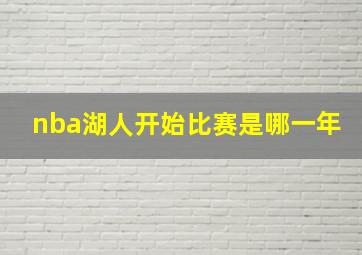 nba湖人开始比赛是哪一年